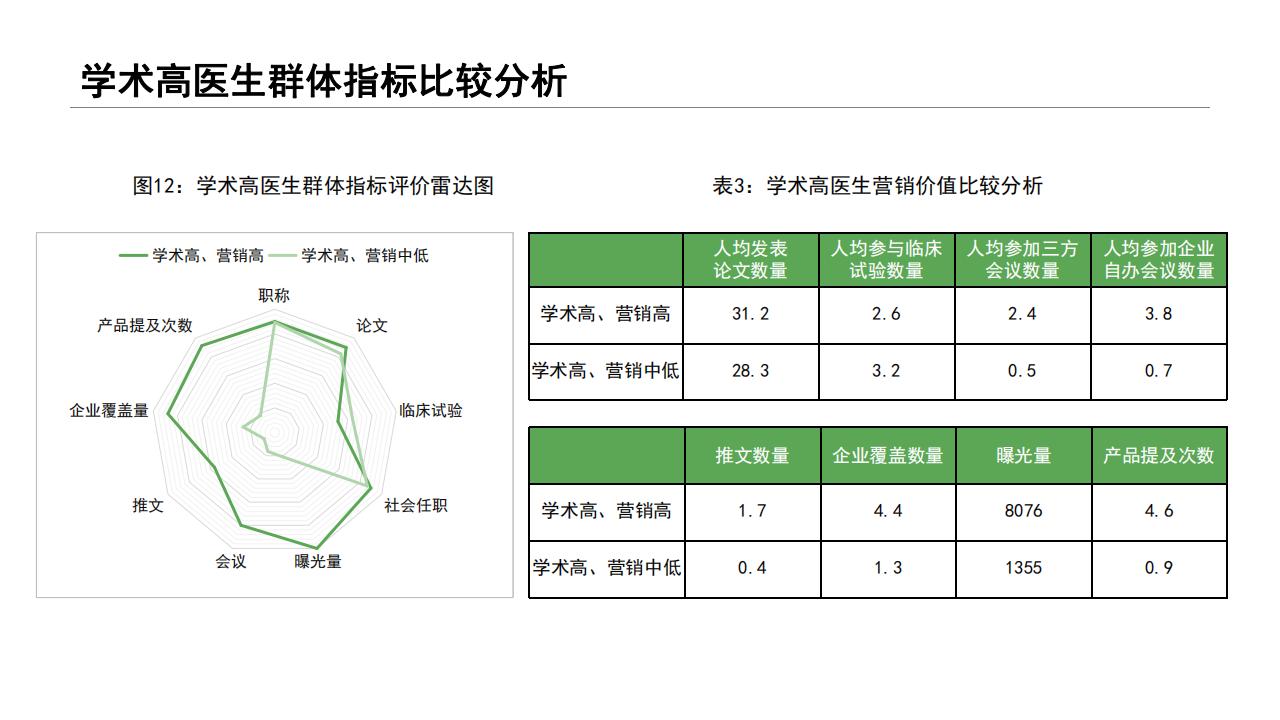 学术高医生群体指标比较分析

图12：学术高医生群体指标评价雷达图

学术高、营销高 学术高、营销中低

职称
论文
临床试验
社会任职
曝光量
会议
推文
企业覆盖量
产品提及次数

表3：学术高医生营销价值比较分析

| | 人均发表论文数量 | 人均参与临床试验数量 | 人均参加三方会议数量 | 人均参加企业自办会议数量 |
|---|---|---|---|---|
| 学术高、营销高 | 31.2 | 2.6 | 2.4 | 3.8 |
| 学术高、营销中低 | 28.3 | 3.2 | 0.5 | 0.7 |

| | 推文数量 | 企业覆盖数量 | 曝光量 | 产品提及次数 |
|---|---|---|---|---|
| 学术高、营销高 | 1.7 | 4.4 | 8076 | 4.6 |
| 学术高、营销中低 | 0.4 | 1.3 | 1355 | 0.9 |